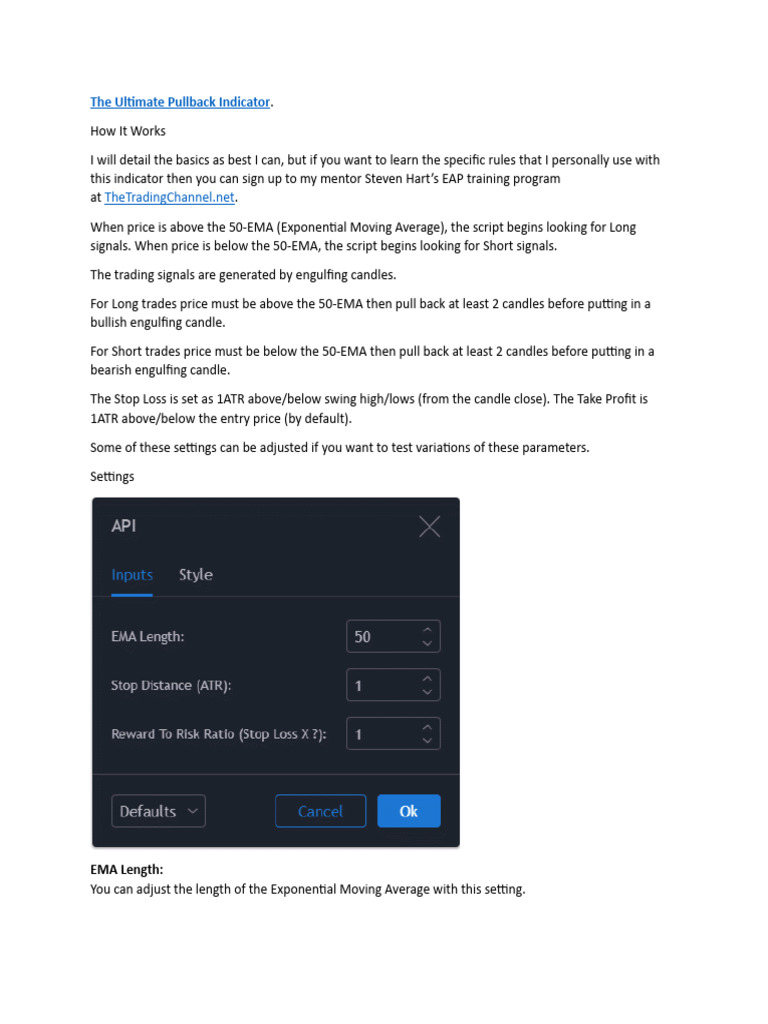 The Ultimate Pullback Indicator.

How It Works

I will detail the basics as best I can, but if you want to learn the specific rules that I personally use with this indicator then you can sign up to my mentor Steven Hart's EAP training program at TheTradingChannel.net.

When price is above the 50-EMA (Exponential Moving Average), the script begins looking for Long signals. When price is below the 50-EMA, the script begins looking for Short signals.

The trading signals are generated by engulfing candles.

For Long trades price must be above the 50-EMA then pull back at least 2 candles before putting in a bullish engulfing candle.

For Short trades price must be below the 50-EMA then pull back at least 2 candles before putting in a bearish engulfing candle.

The Stop Loss is set as 1ATR above/below swing high/lows (from the candle close). The Take Profit is 1ATR above/below the entry price (by default).

Some of these settings can be adjusted if you want to test variations of these parameters.

Settings

API

Inputs Style

EMA Length: 50

Stop Distance (ATR): 1

Reward To Risk Ratio (Stop Loss X ?): 1

Defaults Cancel Ok

EMA Length:
You can adjust the length of the Exponential Moving Average with this setting.